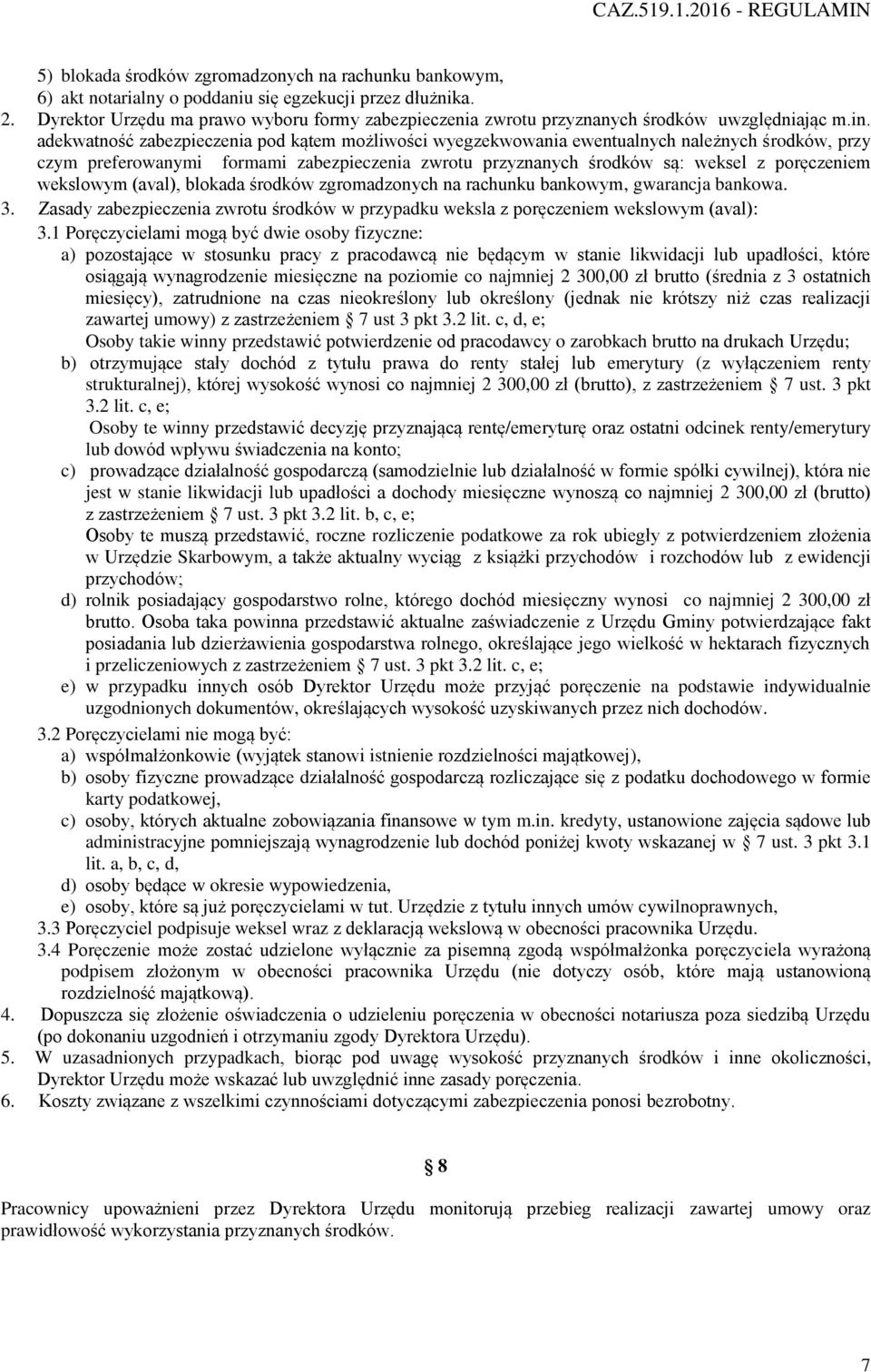 CAZ.519.1.2016 - REGULAMIN

5) blokada środków zgromadzonych na rachunku bankowym,
6) akt notarialny o poddaniu się egzekucji przez dłużnika.
2. Dyrektor Urzędu ma prawo wyboru formy zabezpieczenia zwrotu przyznanych środków uwzględniając m.in. adekwatność zabezpieczenia pod kątem możliwości wyegzekwowania ewentualnych należnych środków, przy czym preferowanymi formami zabezpieczenia zwrotu przyznanych środków są: weksel z poręczeniem wekslowym (aval), blokada środków zgromadzonych na rachunku bankowym, gwarancja bankowa.
3. Zasady zabezpieczenia zwrotu środków w przypadku weksla z poręczeniem wekslowym (aval):
3.1 Poręczycielami mogą być dwie osoby fizyczne:
a) pozostające w stosunku pracy z pracodawcą nie będącym w stanie likwidacji lub upadłości, które osiągają wynagrodzenie miesięczne na poziomie co najmniej 2 300,00 zł brutto (średnia z 3 ostatnich miesięcy), zatrudnione na czas nieokreślony lub określony (jednak nie krótszy niż czas realizacji zawartej umowy) z zastrzeżeniem § 7 ust 3 pkt 3.2 lit. c, d, e;
Osoby takie winny przedstawić potwierdzenie od pracodawcy o zarobkach brutto na drukach Urzędu;
b) otrzymujące stały dochód z tytułu prawa do renty stałej lub emerytury (z wyłączeniem renty strukturalnej), której wysokość wynosi co najmniej 2 300,00 zł (brutto), z zastrzeżeniem § 7 ust. 3 pkt 3.2 lit. c, e;
Osoby te winny przedstawić decyzję przyznającą rentę/emeryturę oraz ostatni odcinek renty/emerytury lub dowód wpływu świadczenia na konto;
c) prowadzące działalność gospodarczą (samodzielnie lub działalność w formie spółki cywilnej), która nie jest w stanie likwidacji lub upadłości a dochody miesięczne wynoszą co najmniej 2 300,00 zł (brutto) z zastrzeżeniem § 7 ust. 3 pkt 3.2 lit. b, c, e;
Osoby te muszą przedstawić, roczne rozliczenie podatkowe za rok ubiegły z potwierdzeniem złożenia w Urzędzie Skarbowym, a także aktualny wyciąg z książki przychodów i rozchodów lub z ewidencji przychodów;
d) rolnik posiadający gospodarstwo rolne, którego dochód miesięczny wynosi co najmniej 2 300,00 zł brutto. Osoba taka powinna przedstawić aktualne zaświadczenie z Urzędu Gminy potwierdzające fakt posiadania lub dzierżawienia gospodarstwa rolnego, określające jego wielkość w hektarach fizycznych i przeliczeniowych z zastrzeżeniem § 7 ust. 3 pkt 3.2 lit. c, e;
e) w przypadku innych osób Dyrektor Urzędu może przyjąć poręczenie na podstawie indywidualnie uzgodnionych dokumentów, określających wysokość uzyskiwanych przez nich dochodów.
3.2 Poręczycielami nie mogą być:
a) współmałżonkowie (wyjątek stanowi istnienie rozdzielności majątkowej),
b) osoby fizyczne prowadzące działalność gospodarczą rozliczające się z podatku dochodowego w formie karty podatkowej,
c) osoby, których aktualne zobowiązania finansowe w tym m.in. kredyty, ustanowione zajęcia sądowe lub administracyjne pomniejszają wynagrodzenie lub dochód poniżej kwoty wskazanej w § 7 ust. 3 pkt 3.1 lit. a, b, c, d,
d) osoby będące w okresie wypowiedzenia,
e) osoby, które są już poręczycielami w tut. Urzędzie z tytułu innych umów cywilnoprawnych,
3.3 Poręczyciel podpisuje weksel wraz z deklaracją wekslową w obecności pracownika Urzędu.
3.4 Poręczenie może zostać udzielone wyłącznie za pisemną zgodą współmałżonka poręczyciela wyrażoną podpisem złożonym w obecności pracownika Urzędu (nie dotyczy osób, które mają ustanowioną rozdzielność majątkową).
4. Dopuszcza się złożenie oświadczenia o udzieleniu poręczenia w obecności notariusza poza siedzibą Urzędu (po dokonaniu uzgodnień i otrzymaniu zgody Dyrektora Urzędu).
5. W uzasadnionych przypadkach, biorąc pod uwagę wysokość przyznanych środków i inne okoliczności, Dyrektor Urzędu może wskazać lub uwzględnić inne zasady poręczenia.
6. Koszty związane z wszelkimi czynnościami dotyczącymi zabezpieczenia ponosi bezrobotny.

§ 8

Pracownicy upoważnieni przez Dyrektora Urzędu monitorują przebieg realizacji zawartej umowy oraz prawidłowość wykorzystania przyznanych środków.

7